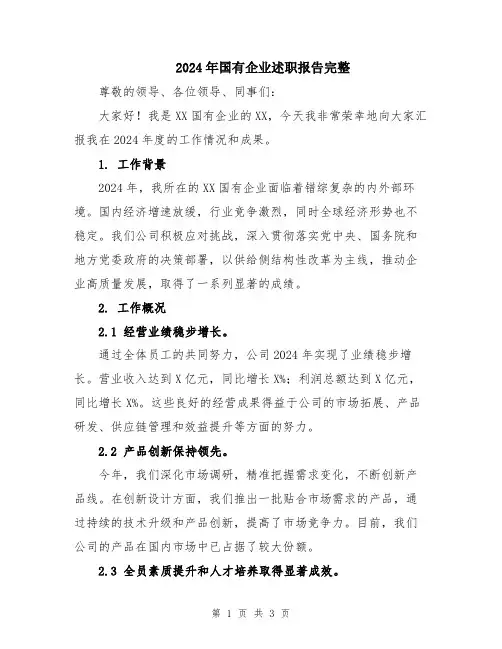 2024年国有企业述职报告完整

尊敬的领导、各位领导、同事们:

大家好！我是XX国有企业的XX，今天我非常荣幸地向大家汇报我在2024年度的工作情况和成果。

1. 工作背景

2024年，我所在的XX国有企业面临着错综复杂的内外部环境。国内经济增速放缓，行业竞争激烈，同时全球经济形势也不稳定。我们公司积极应对挑战，深入贯彻落实党中央、国务院和地方党委政府的决策部署，以供给侧结构性改革为主线，推动企业高质量发展，取得了一系列显著的成绩。

2. 工作概况

2.1 经营业绩稳步增长。

通过全体员工的共同努力，公司2024年实现了业绩稳步增长。营业收入达到X亿元，同比增长X%；利润总额达到X亿元，同比增长X%。这些良好的经营成果得益于公司的市场拓展、产品研发、供应链管理和效益提升等方面的努力。

2.2 产品创新保持领先。

今年，我们深化市场调研，精准把握需求变化，不断创新产品线。在创新设计方面，我们推出一批贴合市场需求的产品，通过持续的技术升级和产品创新，提高了市场竞争力。目前，我们公司的产品在国内市场中已占据了较大份额。

2.3 全员素质提升和人才培养取得显著成效。

第 1 页 共 3 页